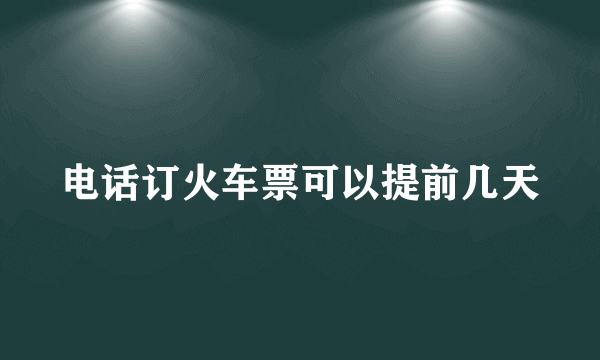 电话订火车票可以提前几天